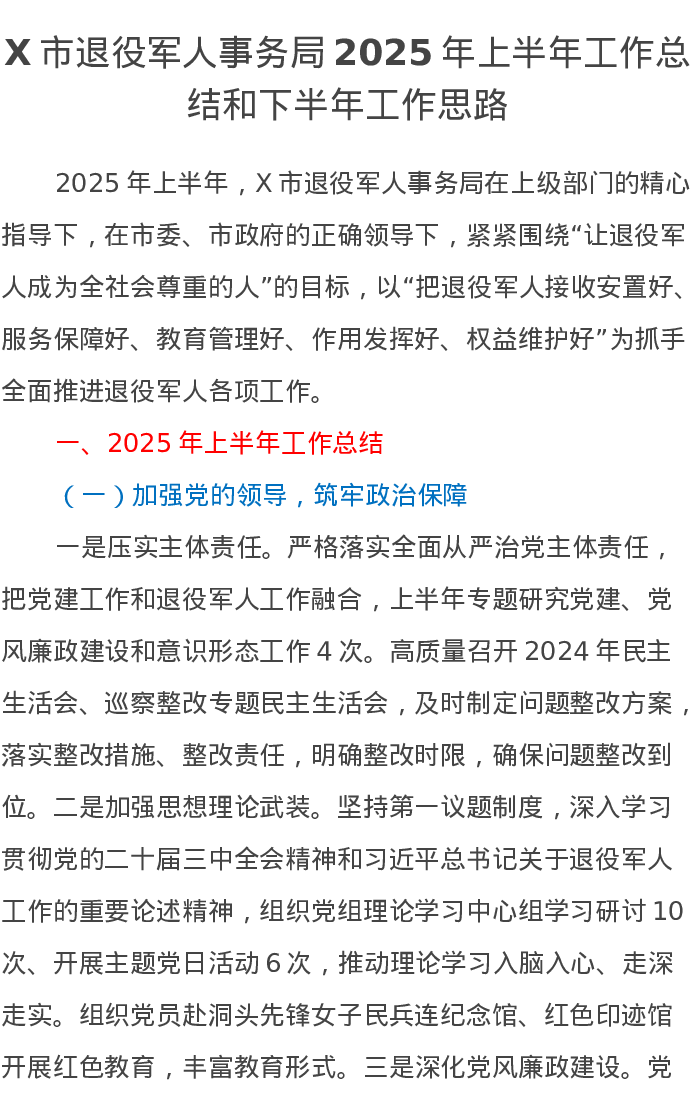 X市退役军人事务局2025年上半年工作总结和下半年工作思路

2025年上半年，X市退役军人事务局在上级部门的精心指导下，在市委、市政府的正确领导下，紧紧围绕“让退役军人成为全社会尊重的人”的目标，以“把退役军人接收安置好、服务保障好、教育管理好、作用发挥好、权益维护好”为抓手全面推进退役军人各项工作。

一、2025年上半年工作总结

（一）加强党的领导，筑牢政治保障

一是压实主体责任。严格落实全面从严治党主体责任，把党建工作和退役军人工作融合，上半年专题研究党建、党风廉政建设和意识形态工作4次。高质量召开2024年民主生活会、巡察整改专题民主生活会，及时制定问题整改方案，落实整改措施、整改责任，明确整改时限，确保问题整改到位。二是加强思想理论武装。坚持第一议题制度，深入学习贯彻党的二十届三中全会精神和习近平总书记关于退役军人工作的重要论述精神，组织党组理论学习中心组学习研讨10次、开展主题党日活动6次，推动理论学习入脑入心、走深走实。组织党员赴洞头先锋女子民兵连纪念馆、红色印迹馆开展红色教育，丰富教育形式。三是深化党风廉政建设。党